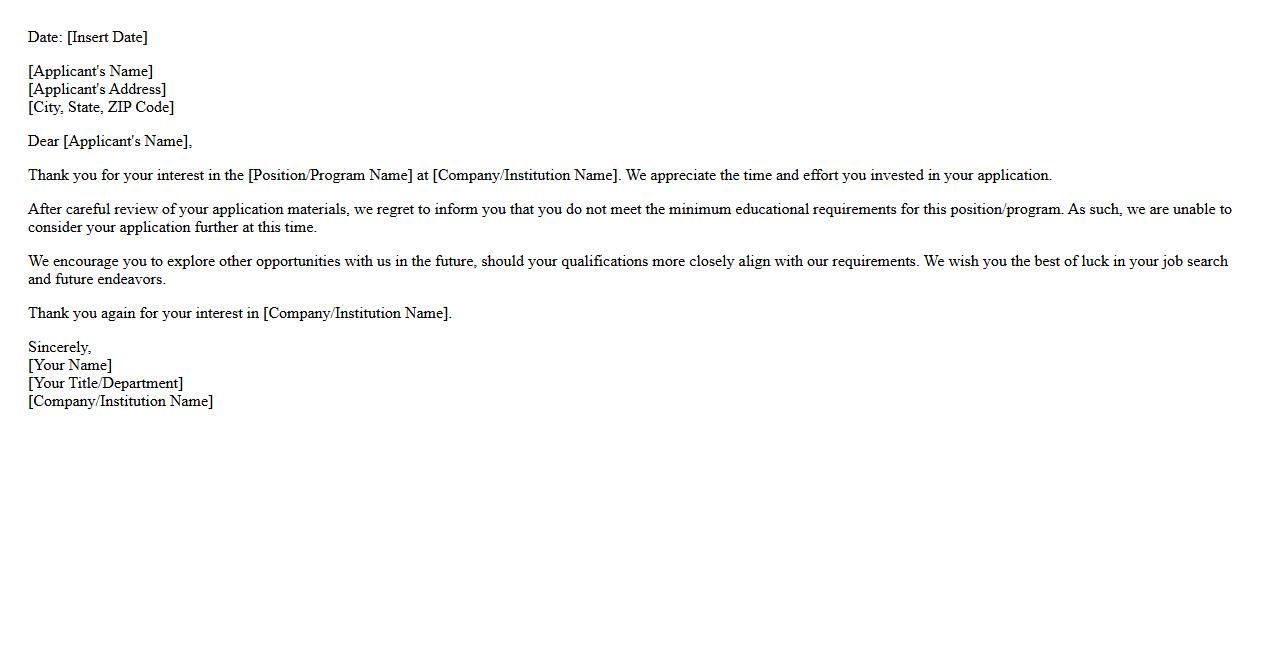 Date: [Insert Date]

[Applicant's Name]
[Applicant's Address]
[City, State, ZIP Code]

Dear [Applicant's Name],

Thank you for your interest in the [Position/Program Name] at [Company/Institution Name]. We appreciate the time and effort you invested in your application.

After careful review of your application materials, we regret to inform you that you do not meet the minimum educational requirements for this position/program. As such, we are unable to consider your application further at this time.

We encourage you to explore other opportunities with us in the future, should your qualifications more closely align with our requirements. We wish you the best of luck in your job search and future endeavors.

Thank you again for your interest in [Company/Institution Name].

Sincerely,
[Your Name]
[Your Title/Department]
[Company/Institution Name]